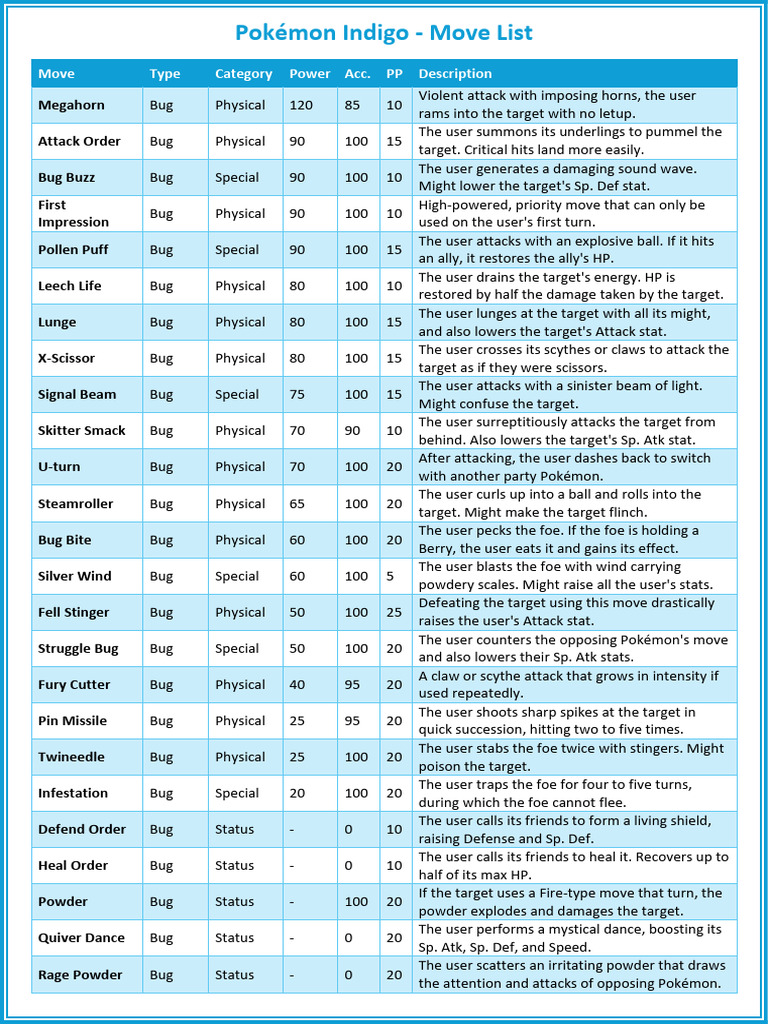 Pokémon Indigo - Move List

| Move | Type | Category | Power | Acc. | PP | Description |
|---|---|---|---|---|---|---|
| Megahorn | Bug | Physical | 120 | 85 | 10 | Violent attack with imposing horns, the user rams into the target with no letup. |
| Attack Order | Bug | Physical | 90 | 100 | 15 | The user summons its underlings to pummel the target. Critical hits land more easily. |
| Bug Buzz | Bug | Special | 90 | 100 | 10 | The user generates a damaging sound wave. Might lower the target's Sp. Def stat. |
| First Impression | Bug | Physical | 90 | 100 | 10 | High-powered, priority move that can only be used on the user's first turn. |
| Pollen Puff | Bug | Special | 90 | 100 | 15 | The user attacks with an explosive ball. If it hits an ally, it restores the ally's HP. |
| Leech Life | Bug | Physical | 80 | 100 | 10 | The user drains the target's energy. HP is restored by half the damage taken by the target. |
| Lunge | Bug | Physical | 80 | 100 | 15 | The user lunges at the target with all its might, and also lowers the target's Attack stat. |
| X-Scissor | Bug | Physical | 80 | 100 | 15 | The user crosses its scythes or claws to attack the target as if they were scissors. |
| Signal Beam | Bug | Special | 75 | 100 | 15 | The user attacks with a sinister beam of light. Might confuse the target. |
| Skitter Smack | Bug | Physical | 70 | 90 | 10 | The user surreptitiously attacks the target from behind. Also lowers the target's Sp. Atk stat. |
| U-turn | Bug | Physical | 70 | 100 | 20 | After attacking, the user dashes back to switch with another party Pokémon. |
| Steamroller | Bug | Physical | 65 | 100 | 20 | The user curls up into a ball and rolls into the target. Might make the target flinch. |
| Bug Bite | Bug | Physical | 60 | 100 | 20 | The user pecks the foe. If the foe is holding a Berry, the user eats it and gains its effect. |
| Silver Wind | Bug | Special | 60 | 100 | 5 | The user blasts the foe with wind carrying powdery scales. Might raise all the user's stats. |
| Fell Stinger | Bug | Physical | 50 | 100 | 25 | Defeating the target using this move drastically raises the user's Attack stat. |
| Struggle Bug | Bug | Special | 50 | 100 | 20 | The user counters the opposing Pokémon's move and also lowers their Sp. Atk stats. |
| Fury Cutter | Bug | Physical | 40 | 95 | 20 | A claw or scythe attack that grows in intensity if used repeatedly. |
| Pin Missile | Bug | Physical | 25 | 95 | 20 | The user shoots sharp spikes at the target in quick succession, hitting two to five times. |
| Twineedle | Bug | Physical | 25 | 100 | 20 | The user stabs the foe twice with stingers. Might poison the target. |
| Infestation | Bug | Special | 20 | 100 | 20 | The user traps the foe for four to five turns, during which the foe cannot flee. |
| Defend Order | Bug | Status | - | 0 | 10 | The user calls its friends to form a living shield, raising Defense and Sp. Def. |
| Heal Order | Bug | Status | - | 0 | 10 | The user calls its friends to heal it. Recovers up to half of its max HP. |
| Powder | Bug | Status | - | 100 | 20 | If the target uses a Fire-type move that turn, the powder explodes and damages the target. |
| Quiver Dance | Bug | Status | - | 0 | 20 | The user performs a mystical dance, boosting its Sp. Atk, Sp. Def, and Speed. |
| Rage Powder | Bug | Status | - | 0 | 20 | The user scatters an irritating powder that draws the attention and attacks of opposing Pokémon. |